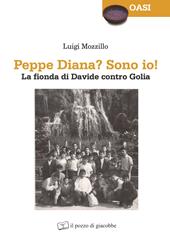 OASI

Luigi Mozzillo

Peppe Diana? Sono io!
La fionda di Davide contro Golia

il pozzo di giacobbe